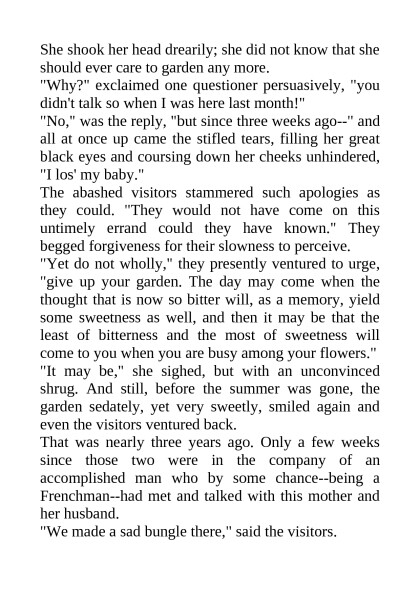 She shook her head drearily; she did not know that she should ever care to garden any more.
"Why?" exclaimed one questioner persuasively, "you didn't talk so when I was here last month!"
"No," was the reply, "but since three weeks ago--" and all at once up came the stifled tears, filling her great black eyes and coursing down her cheeks unhindered, "I los' my baby."
The abashed visitors stammered such apologies as they could. "They would not have come on this untimely errand could they have known." They begged forgiveness for their slowness to perceive.
"Yet do not wholly," they presently ventured to urge, "give up your garden. The day may come when the thought that is now so bitter will, as a memory, yield some sweetness as well, and then it may be that the least of bitterness and the most of sweetness will come to you when you are busy among your flowers."
"It may be," she sighed, but with an unconvinced shrug. And still, before the summer was gone, the garden sedately, yet very sweetly, smiled again and even the visitors ventured back.
That was nearly three years ago. Only a few weeks since those two were in the company of an accomplished man who by some chance--being a Frenchman--had met and talked with this mother and her husband.
"We made a sad bungle there," said the visitors.